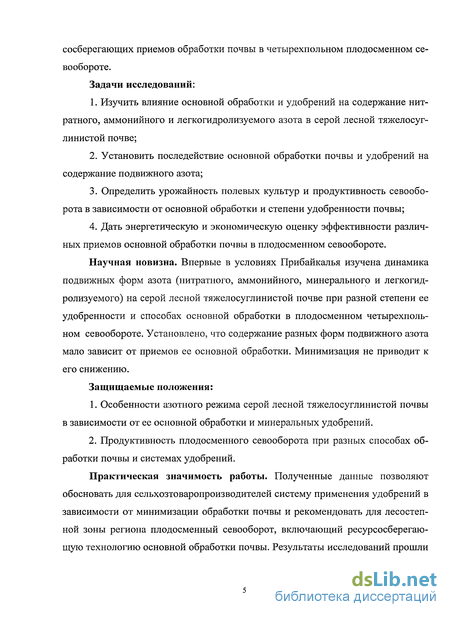 сосберегающих приемов обработки почвы в четырехпольном плодосменном севообороте.

**Задачи исследований:**

1. Изучить влияние основной обработки и удобрений на содержание нитратного, аммонийного и легкогидролизуемого азота в серой лесной тяжелосуглинистой почве;

2. Установить последействие основной обработки почвы и удобрений на содержание подвижного азота;

3. Определить урожайность полевых культур и продуктивность севооборота в зависимости от основной обработки и степени удобренности почвы;

4. Дать энергетическую и экономическую оценку эффективности различных приемов основной обработки почвы в плодосменном севообороте.

**Научная новизна.** Впервые в условиях Прибайкалья изучена динамика подвижных форм азота (нитратного, аммонийного, минерального и легкогидролизуемого) на серой лесной тяжелосуглинистой почве при разной степени ее удобренности и способах основной обработки в плодосменном четырехпольном севообороте. Установлено, что содержание разных форм подвижного азота мало зависит от приемов ее основной обработки. Минимизация не приводит к его снижению.

**Защищаемые положения:**

1. Особенности азотного режима серой лесной тяжелосуглинистой почвы в зависимости от ее основной обработки и минеральных удобрений.

2. Продуктивность плодосменного севооборота при разных способах обработки почвы и системах удобрений.

**Практическая значимость работы.** Полученные данные позволяют обосновать для сельхозтоваропроизводителей систему применения удобрений в зависимости от минимизации обработки почвы и рекомендовать для лесостепной зоны региона плодосменный севооборот, включающий ресурсосберегающую технологию основной обработки почвы. Результаты исследований прошли

5

dsLib.net
библиотека диссертаций